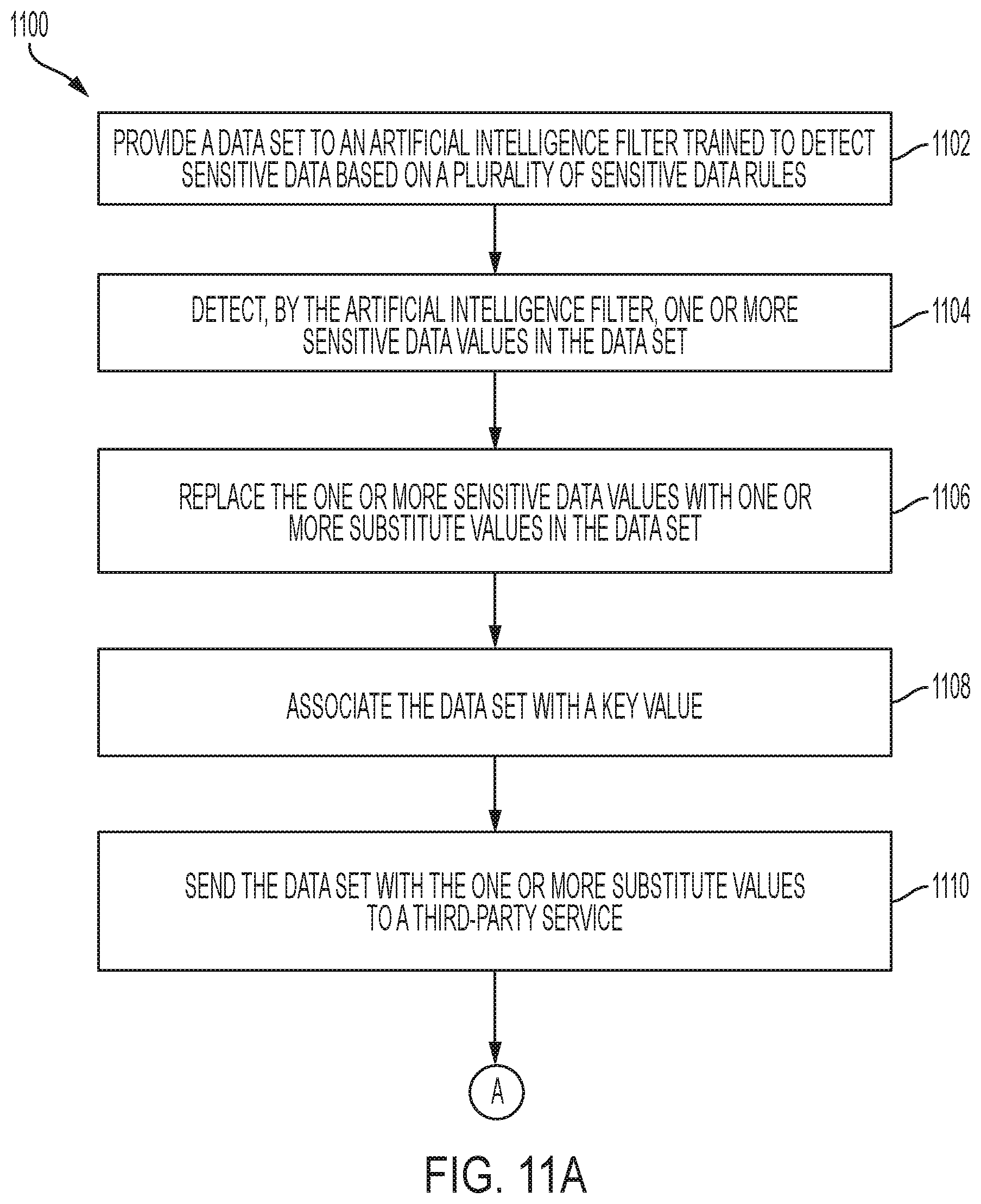 1100

PROVIDE A DATA SET TO AN ARTIFICIAL INTELLIGENCE FILTER TRAINED TO DETECT SENSITIVE DATA BASED ON A PLURALITY OF SENSITIVE DATA RULES

1102

DETECT, BY THE ARTIFICIAL INTELLIGENCE FILTER, ONE OR MORE SENSITIVE DATA VALUES IN THE DATA SET

1104

REPLACE THE ONE OR MORE SENSITIVE DATA VALUES WITH ONE OR MORE SUBSTITUTE VALUES IN THE DATA SET

1106

ASSOCIATE THE DATA SET WITH A KEY VALUE

1108

SEND THE DATA SET WITH THE ONE OR MORE SUBSTITUTE VALUES TO A THIRD-PARTY SERVICE

1110

A

FIG. 11A